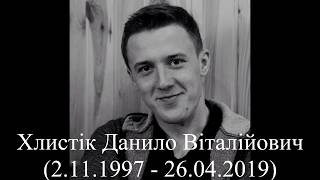 Хлистік Данило Віталійович
(2.11.1997 - 26.04.2019)